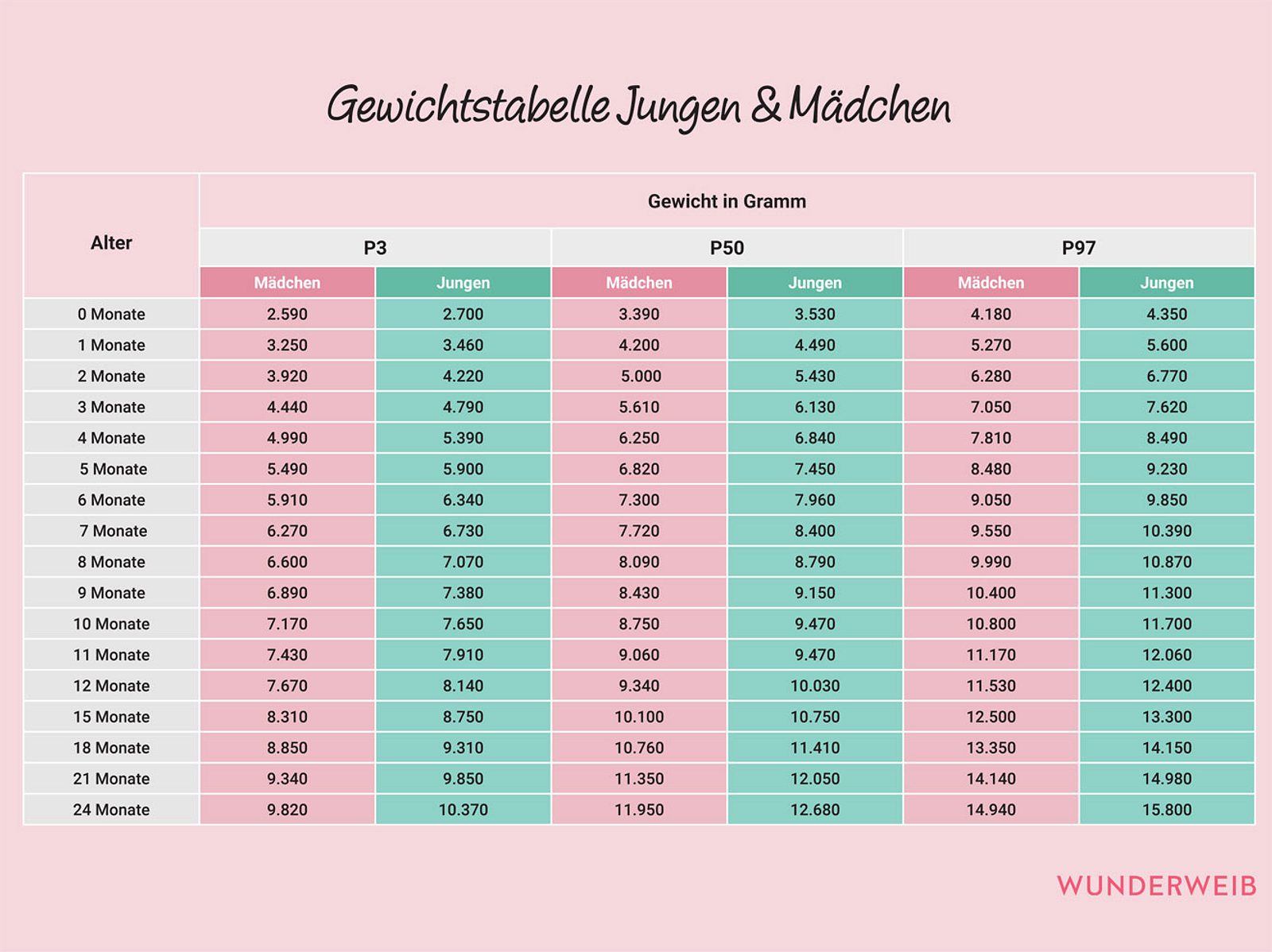 Gewichtstabelle Jungen & Mädchen

| Alter | Gewicht in Gramm | | | | | |
|---|---|---|---|---|---|---|
| | P3 | | P50 | | P97 | |
| | Mädchen | Jungen | Mädchen | Jungen | Mädchen | Jungen |
| 0 Monate | 2.590 | 2.700 | 3.390 | 3.530 | 4.180 | 4.350 |
| 1 Monate | 3.250 | 3.460 | 4.200 | 4.490 | 5.270 | 5.600 |
| 2 Monate | 3.920 | 4.220 | 5.000 | 5.430 | 6.280 | 6.770 |
| 3 Monate | 4.440 | 4.790 | 5.610 | 6.130 | 7.050 | 7.620 |
| 4 Monate | 4.990 | 5.390 | 6.250 | 6.840 | 7.810 | 8.490 |
| 5 Monate | 5.490 | 5.900 | 6.820 | 7.450 | 8.480 | 9.230 |
| 6 Monate | 5.910 | 6.340 | 7.300 | 7.960 | 9.050 | 9.850 |
| 7 Monate | 6.270 | 6.730 | 7.720 | 8.400 | 9.550 | 10.390 |
| 8 Monate | 6.600 | 7.070 | 8.090 | 8.790 | 9.990 | 10.870 |
| 9 Monate | 6.890 | 7.380 | 8.430 | 9.150 | 10.400 | 11.300 |
| 10 Monate | 7.170 | 7.650 | 8.750 | 9.470 | 10.800 | 11.700 |
| 11 Monate | 7.430 | 7.910 | 9.060 | 9.470 | 11.170 | 12.060 |
| 12 Monate | 7.670 | 8.140 | 9.340 | 10.030 | 11.530 | 12.400 |
| 15 Monate | 8.310 | 8.750 | 10.100 | 10.750 | 12.500 | 13.300 |
| 18 Monate | 8.850 | 9.310 | 10.760 | 11.410 | 13.350 | 14.150 |
| 21 Monate | 9.340 | 9.850 | 11.350 | 12.050 | 14.140 | 14.980 |
| 24 Monate | 9.820 | 10.370 | 11.950 | 12.680 | 14.940 | 15.800 |

WUNDERWEIB